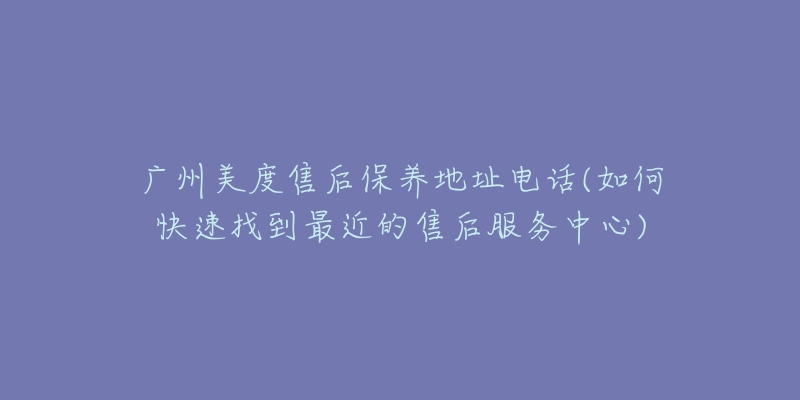 广州美度售后保养地址电话(如何快速找到最近的售后服务中心)